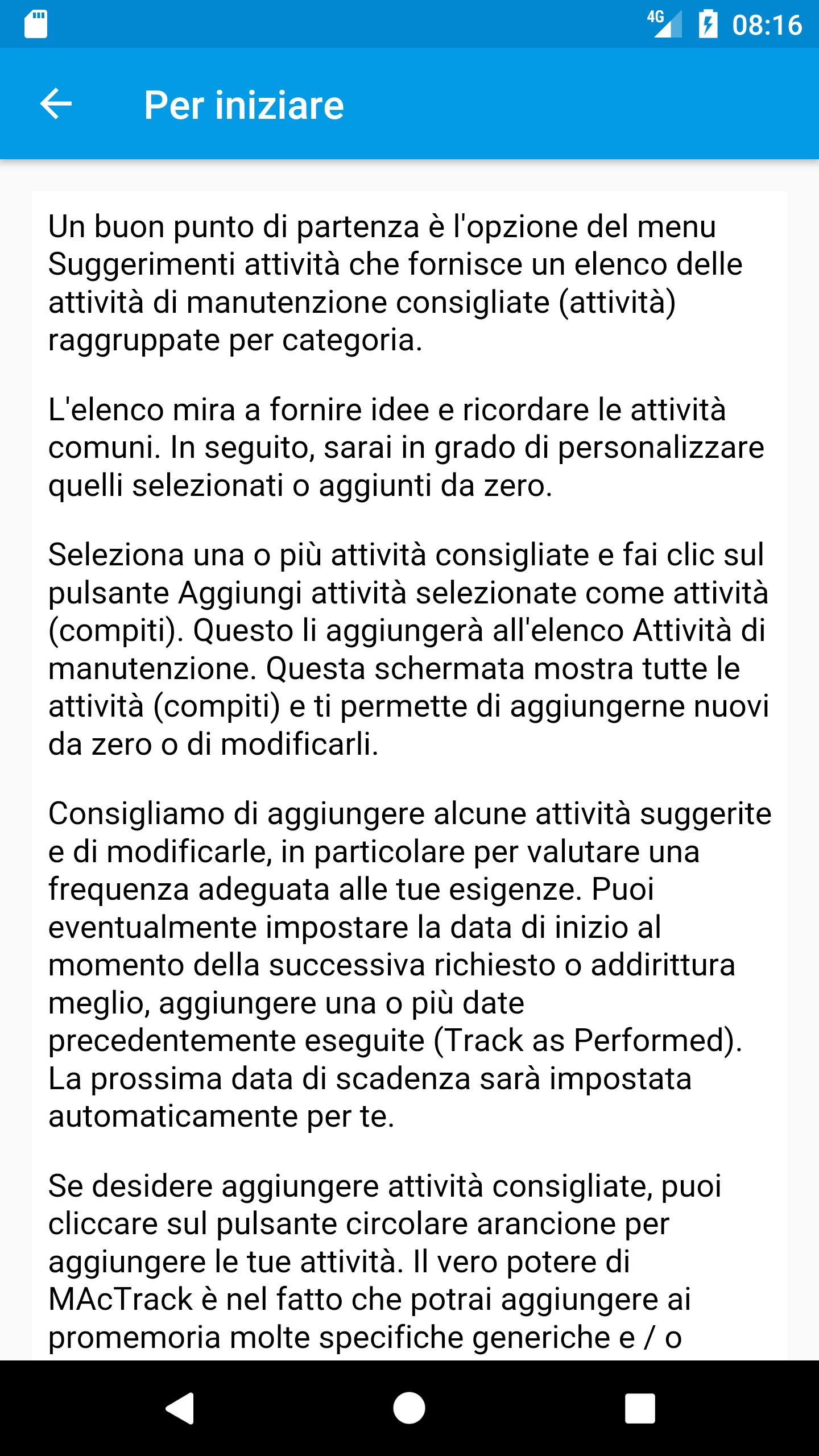 4G 08:16

Per iniziare

Un buon punto di partenza è l'opzione del menu Suggerimenti attività che fornisce un elenco delle attività di manutenzione consigliate (attività) raggruppate per categoria.

L'elenco mira a fornire idee e ricordare le attività comuni. In seguito, sarai in grado di personalizzare quelli selezionati o aggiunti da zero.

Seleziona una o più attività consigliate e fai clic sul pulsante Aggiungi attività selezionate come attività (compiti). Questo li aggiungerà all'elenco Attività di manutenzione. Questa schermata mostra tutte le attività (compiti) e ti permette di aggiungerne nuovi da zero o di modificarli.

Consigliamo di aggiungere alcune attività suggerite e di modificarle, in particolare per valutare una frequenza adeguata alle tue esigenze. Puoi eventualmente impostare la data di inizio al momento della successiva richiesto o addirittura meglio, aggiungere una o più date precedentemente eseguite (Track as Performed). La prossima data di scadenza sarà impostata automaticamente per te.

Se desidere aggiungere attività consigliate, puoi cliccare sul pulsante circolare arancione per aggiungere le tue attività. Il vero potere di MAcTrack è nel fatto che potrai aggiungere ai promemoria molte specifiche generiche e / o